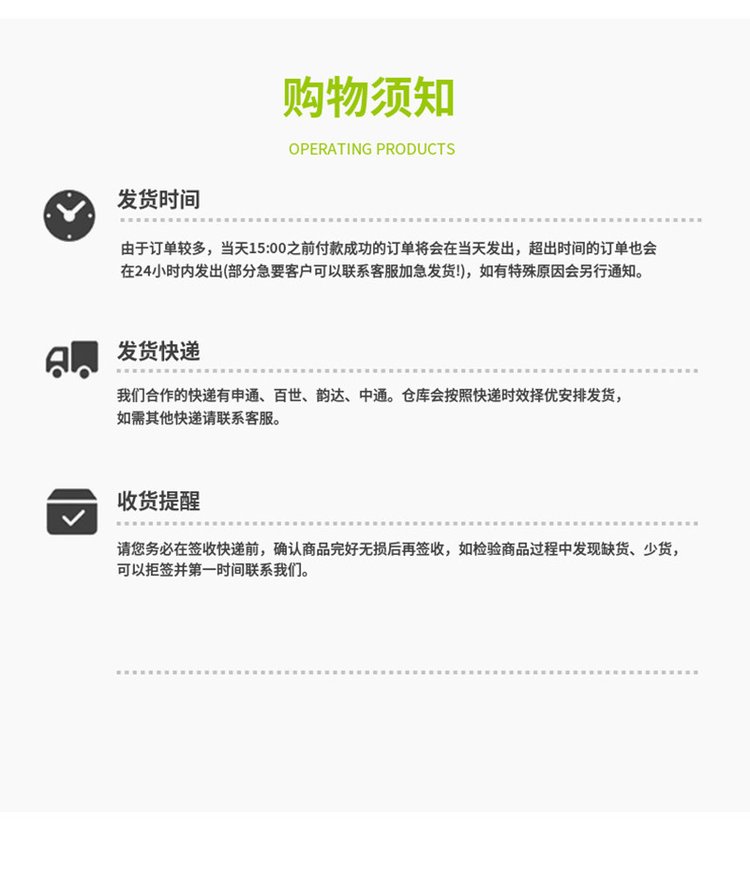 购物须知

OPERATING PRODUCTS

发货时间

由于订单较多，当天15:00之前付款成功的订单将会在当天发出，超出时间的订单也会在24小时内发出(部分急要客户可以联系客服加急发货!)，如有特殊原因会另行通知。

发货快递

我们合作的快递有申通、百世、韵达、中通。仓库会按照快递时效择优安排发货，如需其他快递请联系客服。

收货提醒

请您务必在签收快递前，确认商品完好无损后再签收，如检验商品过程中发现缺货、少货，可以拒签并第一时间联系我们。